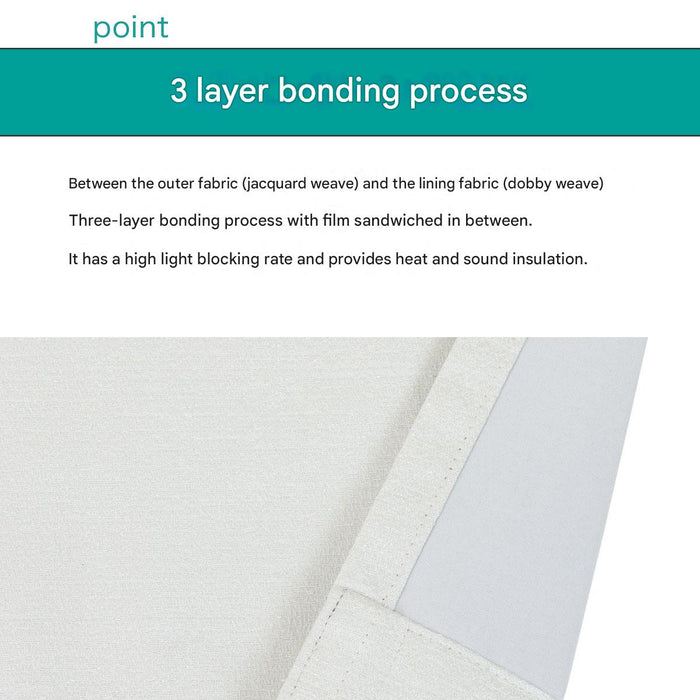 point

3 layer bonding process

Between the outer fabric (jacquard weave) and the lining fabric (dobby weave)

Three-layer bonding process with film sandwiched in between.

It has a high light blocking rate and provides heat and sound insulation.